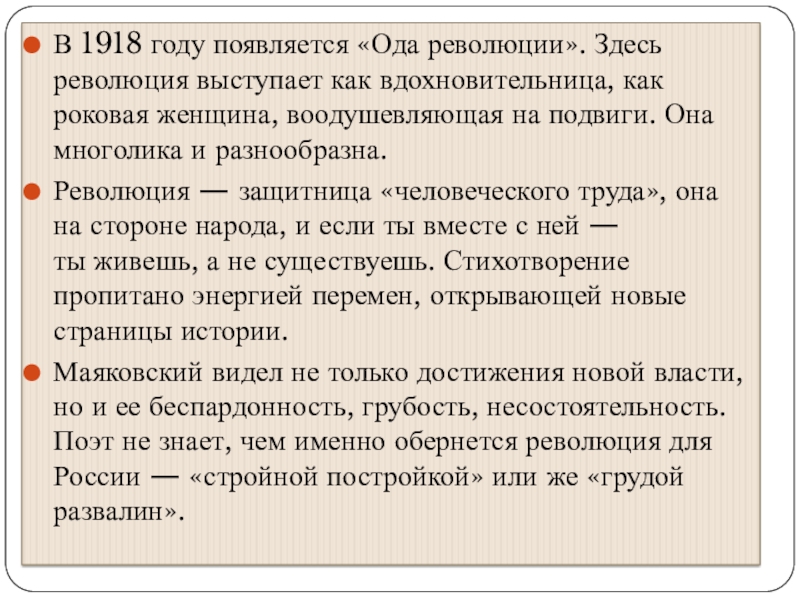 В 1918 году появляется «Ода революции». Здесь революция выступает как вдохновительница, как роковая женщина, воодушевляющая на подвиги. Она многолика и разнообразна.

Революция — защитница «человеческого труда», она на стороне народа, и если ты вместе с ней — ты живешь, а не существуешь. Стихотворение пропитано энергией перемен, открывающей новые страницы истории.

Маяковский видел не только достижения новой власти, но и ее беспардонность, грубость, несостоятельность. Поэт не знает, чем именно обернется революция для России — «стройной постройкой» или же «грудой развалин».